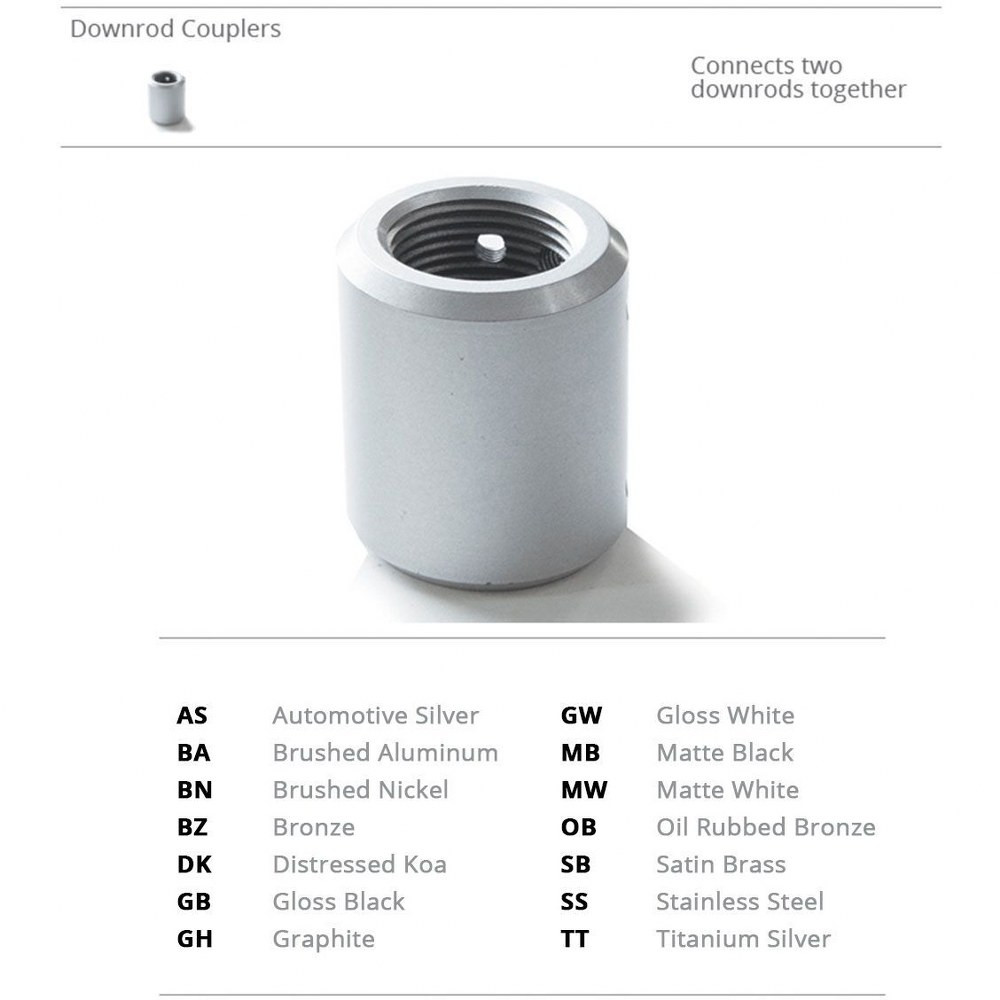 Downrod Couplers

Connects two downrods together

AS Automotive Silver
BA Brushed Aluminum
BN Brushed Nickel
BZ Bronze
DK Distressed Koa
GB Gloss Black
GH Graphite

GW Gloss White
MB Matte Black
MW Matte White
OB Oil Rubbed Bronze
SB Satin Brass
SS Stainless Steel
TT Titanium Silver